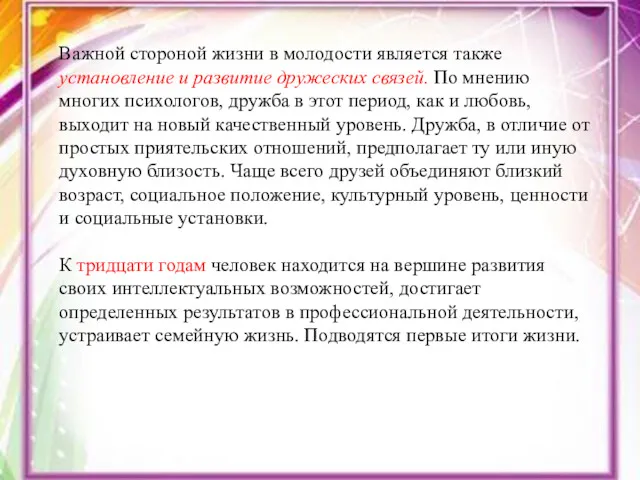 Важной стороной жизни в молодости является также установление и развитие дружеских связей. По мнению многих психологов, дружба в этот период, как и любовь, выходит на новый качественный уровень. Дружба, в отличие от простых приятельских отношений, предполагает ту или иную духовную близость. Чаще всего друзей объединяют близкий возраст, социальное положение, культурный уровень, ценности и социальные установки.

К тридцати годам человек находится на вершине развития своих интеллектуальных возможностей, достигает определенных результатов в профессиональной деятельности, устраивает семейную жизнь. Подводятся первые итоги жизни.